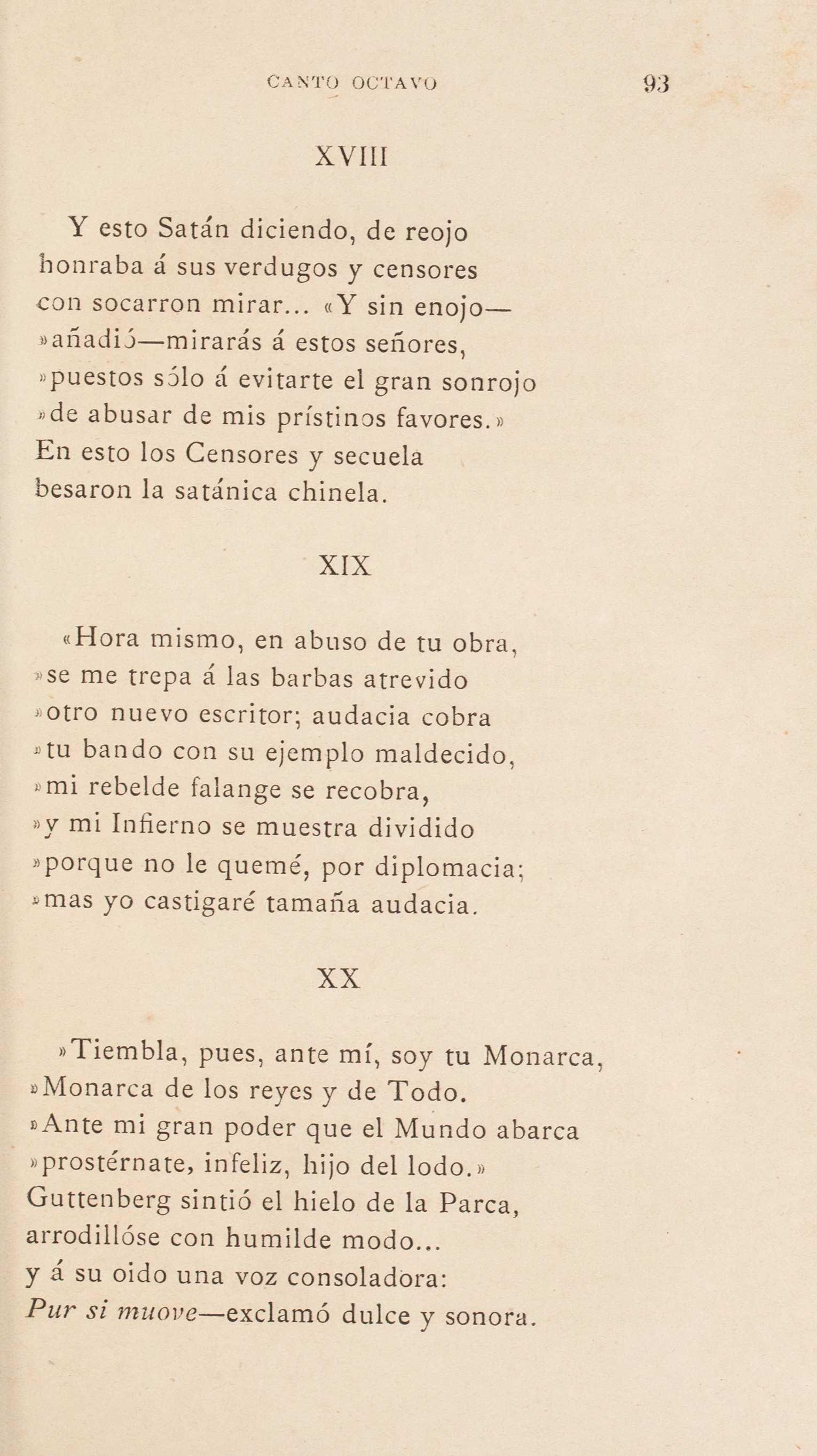 CANTO OCTAVO 93

XVIII

Y esto Satán diciendo, de reojo
honraba á sus verdugos y censores
con socarron mirar... «Y sin enojo—
»añadió—mirarás á estos señores,
»puestos sólo á evitarte el gran sonrojo
»de abusar de mis prístinos favores.»
En esto los Censores y secuela
besaron la satánica chinela.

XIX

«Hora mismo, en abuso de tu obra,
»se me trepa á las barbas atrevido
»otro nuevo escritor; audacia cobra
»tu bando con su ejemplo maldecido,
»mi rebelde falange se recobra,
»y mi Infierno se muestra dividido
»porque no le quemé, por diplomacia;
»mas yo castigaré tamaña audacia.

XX

»Tiembla, pues, ante mí, soy tu Monarca,
»Monarca de los reyes y de Todo.
»Ante mi gran poder que el Mundo abarca
»prostérnate, infeliz, hijo del lodo.»
Guttenberg sintió el hielo de la Parca,
arrodillóse con humilde modo...
y á su oido una voz consoladora:
Pur si muove—exclamó dulce y sonora.